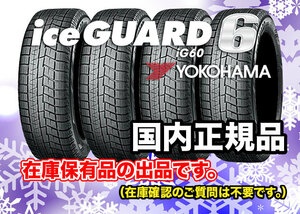 iceGUARD 6
iG60
YOKOHAMA

国内正規品

在庫保有品の出品です。

(在庫確認のご質問は不要です。)